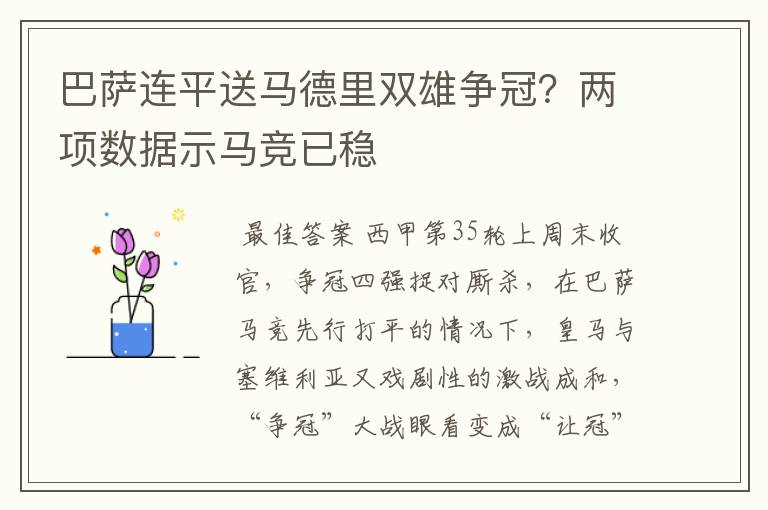 巴萨连平送马德里双雄争冠？两项数据示马竞已稳

最佳答案 西甲第35轮上周末收官，争冠四强捉对厮杀，在巴萨马竞先行打平的情况下，皇马与塞维利亚又戏剧性的激战成和，“争冠”大战眼看变成“让冠”